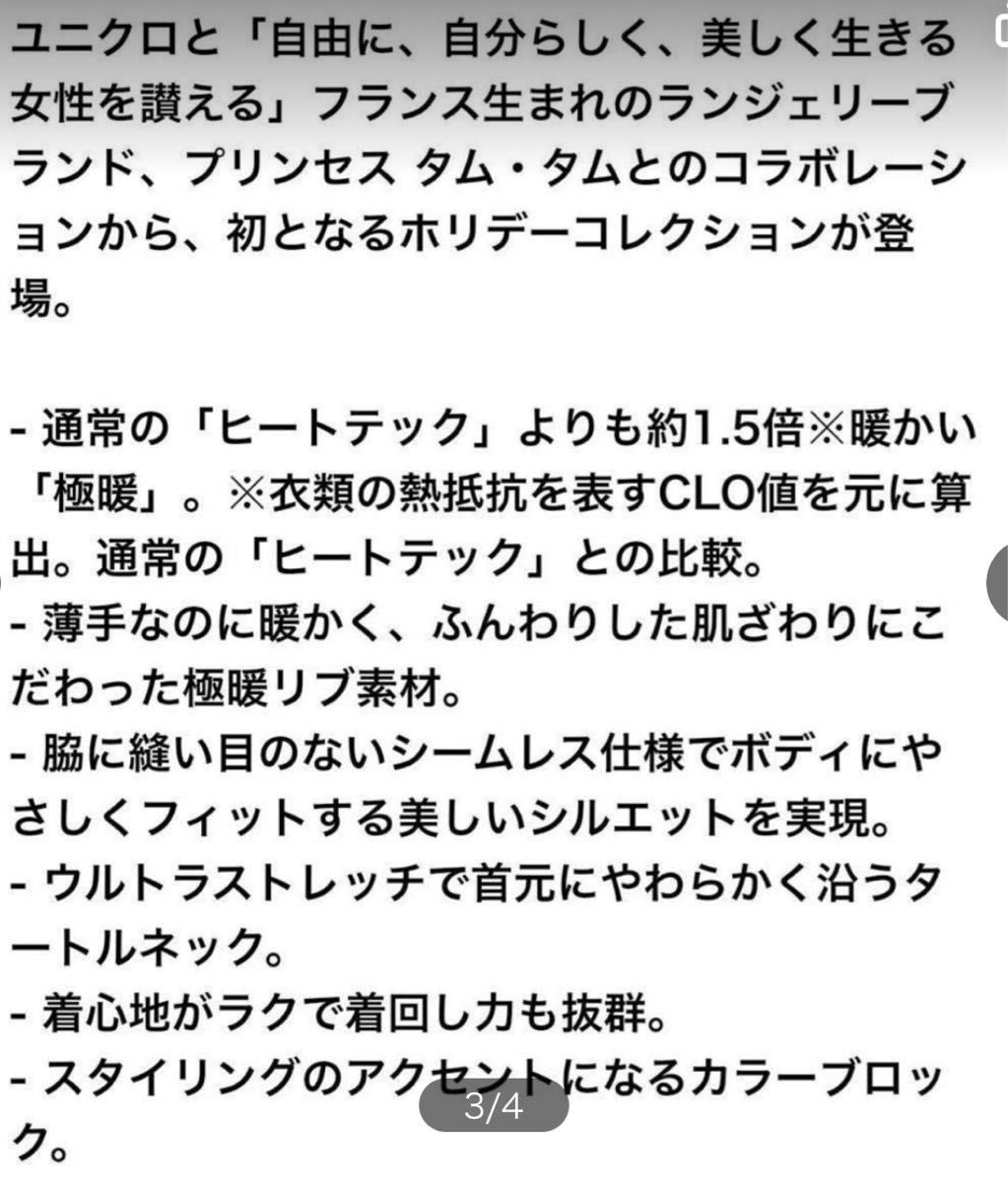 ユニクロと「自由に、自分らしく、美しく生きる女性を讃える」フランス生まれのランジェリーブランド、プリンセス タム・タムとのコラボレーションから、初となるホリデーコレクションが登場。

- 通常の「ヒートテック」よりも約1.5倍※暖かい「極暖」。※衣類の熱抵抗を表すCLO値を元に算出。通常の「ヒートテック」との比較。
- 薄手なのに暖かく、ふんわりした肌ざわりにこだわった極暖リブ素材。
- 脇に縫い目のないシームレス仕様でボディにやさしくフィットする美しいシルエットを実現。
- ウルトラストレッチで首元にやわらかく沿うタートルネック。
- 着心地がラクで着回し力も抜群。
- スタイリングのアクセントになるカラーブロック。

3/4